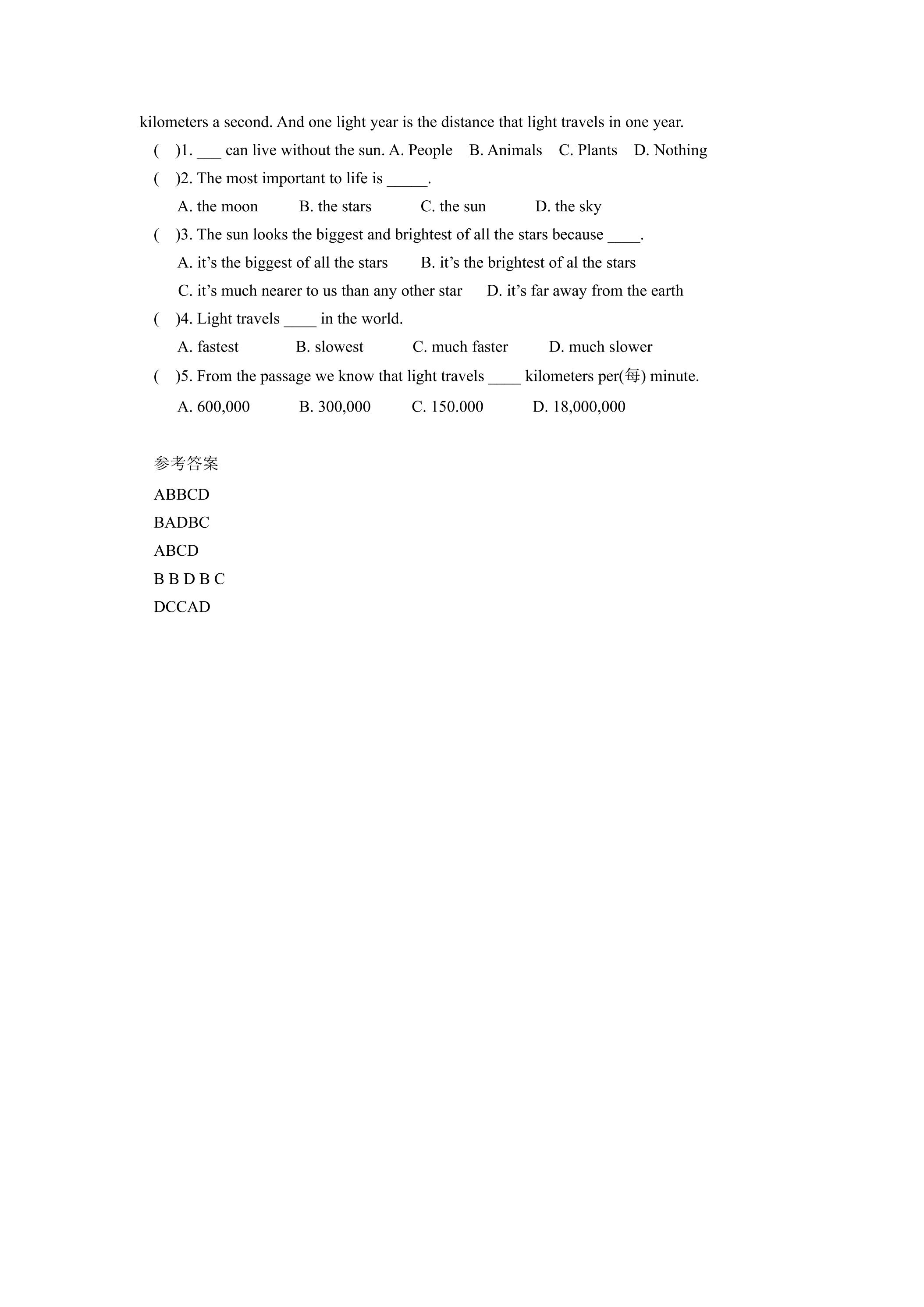 kilometers a second. And one light year is the distance that light travels in one year.

(　)1. ___ can live without the sun. A. People　B. Animals　C. Plants　D. Nothing

(　)2. The most important to life is _____.

A. the moon　B. the stars　C. the sun　D. the sky

(　)3. The sun looks the biggest and brightest of all the stars because ____.

A. it’s the biggest of all the stars　B. it’s the brightest of al the stars

C. it’s much nearer to us than any other star　D. it’s far away from the earth

(　)4. Light travels ____ in the world.

A. fastest　B. slowest　C. much faster　D. much slower

(　)5. From the passage we know that light travels ____ kilometers per(每) minute.

A. 600,000　B. 300,000　C. 150.000　D. 18,000,000

参考答案

ABBCD

BADBC

ABCD

B B D B C

DCCAD